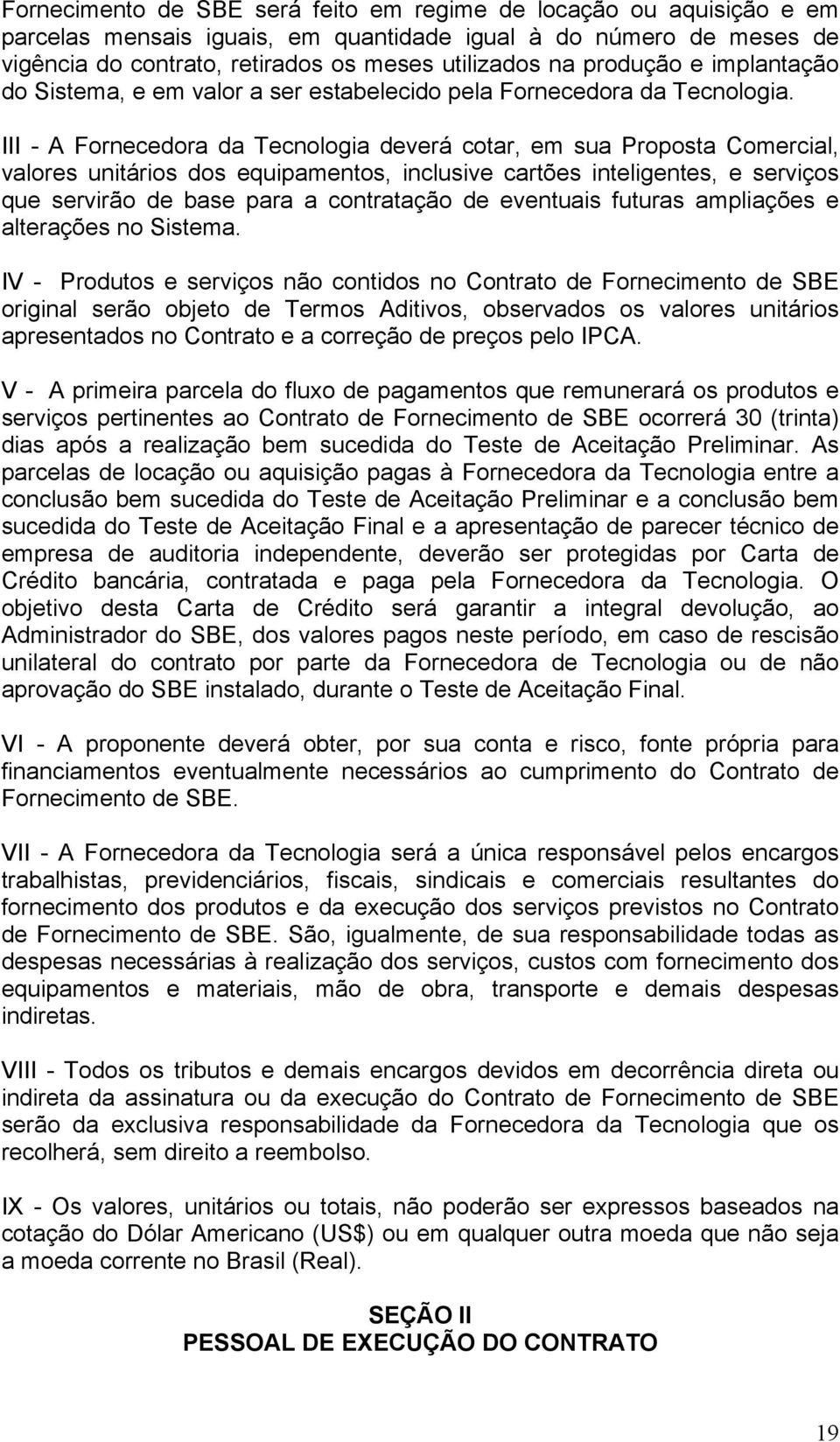 Fornecimento de SBE será feito em regime de locação ou aquisição e em parcelas mensais iguais, em quantidade igual à do número de meses de vigência do contrato, retirados os meses utilizados na produção e implantação do Sistema, e em valor a ser estabelecido pela Fornecedora da Tecnologia.

III - A Fornecedora da Tecnologia deverá cotar, em sua Proposta Comercial, valores unitários dos equipamentos, inclusive cartões inteligentes, e serviços que servirão de base para a contratação de eventuais futuras ampliações e alterações no Sistema.

IV - Produtos e serviços não contidos no Contrato de Fornecimento de SBE original serão objeto de Termos Aditivos, observados os valores unitários apresentados no Contrato e a correção de preços pelo IPCA.

V - A primeira parcela do fluxo de pagamentos que remunerará os produtos e serviços pertinentes ao Contrato de Fornecimento de SBE ocorrerá 30 (trinta) dias após a realização bem sucedida do Teste de Aceitação Preliminar. As parcelas de locação ou aquisição pagas à Fornecedora da Tecnologia entre a conclusão bem sucedida do Teste de Aceitação Preliminar e a conclusão bem sucedida do Teste de Aceitação Final e a apresentação de parecer técnico de empresa de auditoria independente, deverão ser protegidas por Carta de Crédito bancária, contratada e paga pela Fornecedora da Tecnologia. O objetivo desta Carta de Crédito será garantir a integral devolução, ao Administrador do SBE, dos valores pagos neste período, em caso de rescisão unilateral do contrato por parte da Fornecedora de Tecnologia ou de não aprovação do SBE instalado, durante o Teste de Aceitação Final.

VI - A proponente deverá obter, por sua conta e risco, fonte própria para financiamentos eventualmente necessários ao cumprimento do Contrato de Fornecimento de SBE.

VII - A Fornecedora da Tecnologia será a única responsável pelos encargos trabalhistas, previdenciários, fiscais, sindicais e comerciais resultantes do fornecimento dos produtos e da execução dos serviços previstos no Contrato de Fornecimento de SBE. São, igualmente, de sua responsabilidade todas as despesas necessárias à realização dos serviços, custos com fornecimento dos equipamentos e materiais, mão de obra, transporte e demais despesas indiretas.

VIII - Todos os tributos e demais encargos devidos em decorrência direta ou indireta da assinatura ou da execução do Contrato de Fornecimento de SBE serão da exclusiva responsabilidade da Fornecedora da Tecnologia que os recolherá, sem direito a reembolso.

IX - Os valores, unitários ou totais, não poderão ser expressos baseados na cotação do Dólar Americano (US$) ou em qualquer outra moeda que não seja a moeda corrente no Brasil (Real).

SEÇÃO II
PESSOAL DE EXECUÇÃO DO CONTRATO

19